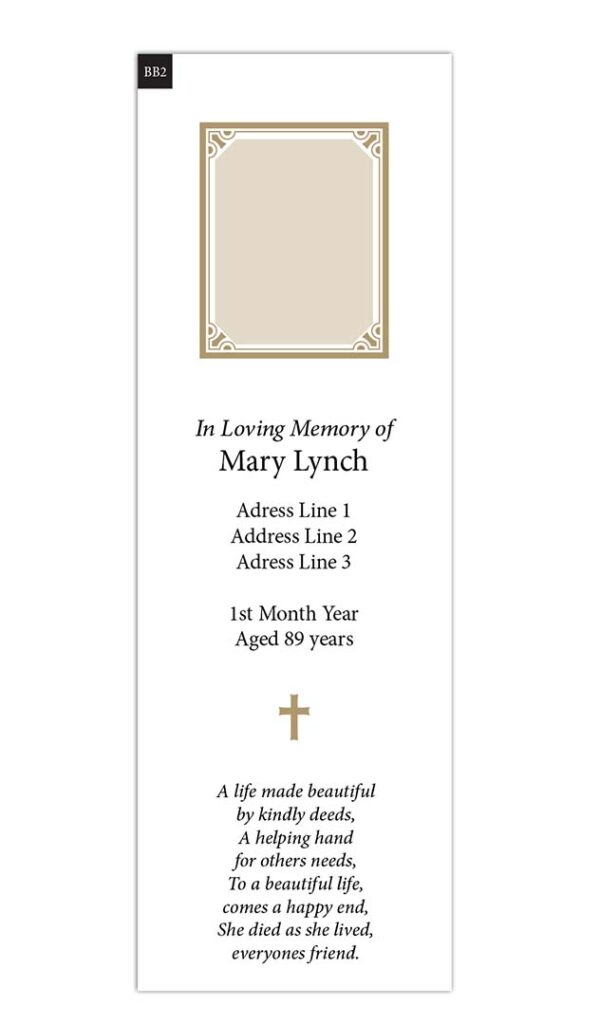 BB2

In Loving Memory of
Mary Lynch

Adress Line 1
Address Line 2
Adress Line 3

1st Month Year
Aged 89 years

A life made beautiful
by kindly deeds,
A helping hand
for others needs,
To a beautiful life,
comes a happy end,
She died as she lived,
everyones friend.